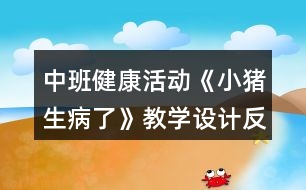 中班健康活动《小猪生病了》教学设计反